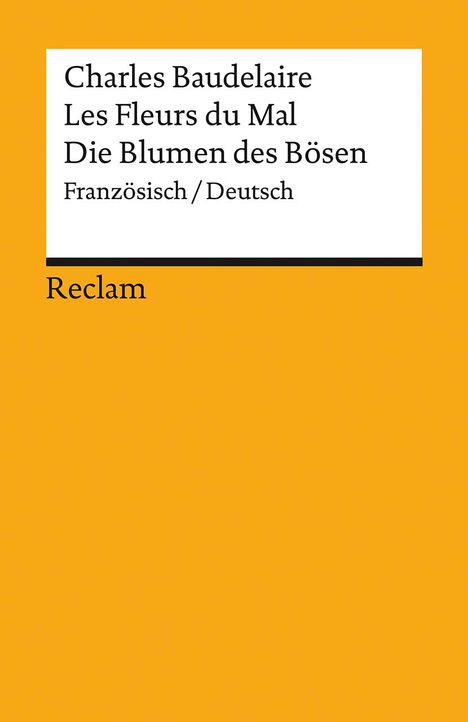 Charles Baudelaire
Les Fleurs du Mal
Die Blumen des Bösen
Französisch / Deutsch

Reclam